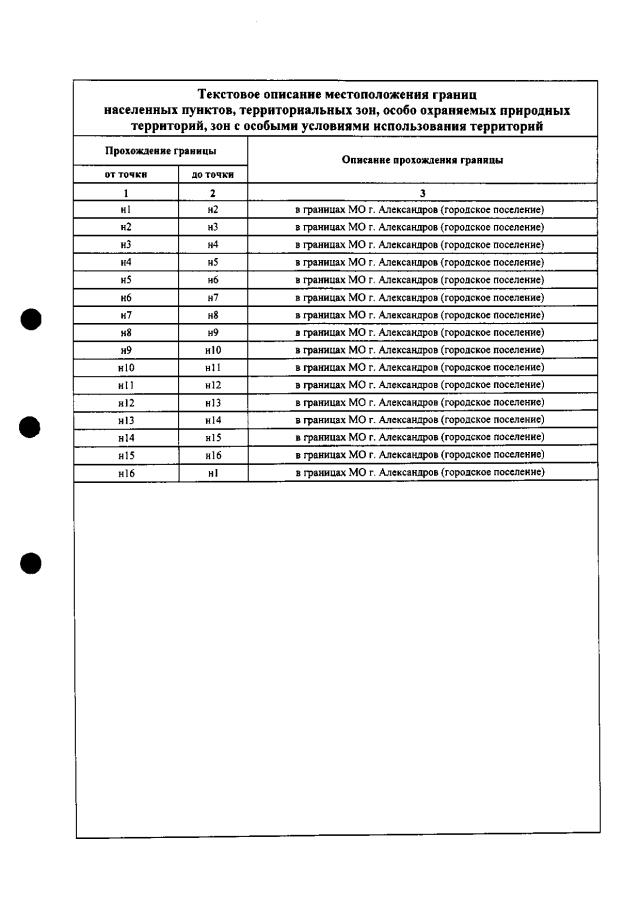 Текстовое описание местоположения границ населенных пунктов, территориальных зон, особо охраняемых природных территорий, зон с особыми условиями использования территорий

| Прохождение границы | | Описание прохождения границы |
|---|---|---|
| от точки | до точки | |
| 1 | 2 | 3 |
| н1 | н2 | в границах МО г. Александров (городское поселение) |
| н2 | н3 | в границах МО г. Александров (городское поселение) |
| н3 | н4 | в границах МО г. Александров (городское поселение) |
| н4 | н5 | в границах МО г. Александров (городское поселение) |
| н5 | н6 | в границах МО г. Александров (городское поселение) |
| н6 | н7 | в границах МО г. Александров (городское поселение) |
| н7 | н8 | в границах МО г. Александров (городское поселение) |
| н8 | н9 | в границах МО г. Александров (городское поселение) |
| н9 | н10 | в границах МО г. Александров (городское поселение) |
| н10 | н11 | в границах МО г. Александров (городское поселение) |
| н11 | н12 | в границах МО г. Александров (городское поселение) |
| н12 | н13 | в границах МО г. Александров (городское поселение) |
| н13 | н14 | в границах МО г. Александров (городское поселение) |
| н14 | н15 | в границах МО г. Александров (городское поселение) |
| н15 | н16 | в границах МО г. Александров (городское поселение) |
| н16 | н1 | в границах МО г. Александров (городское поселение) |